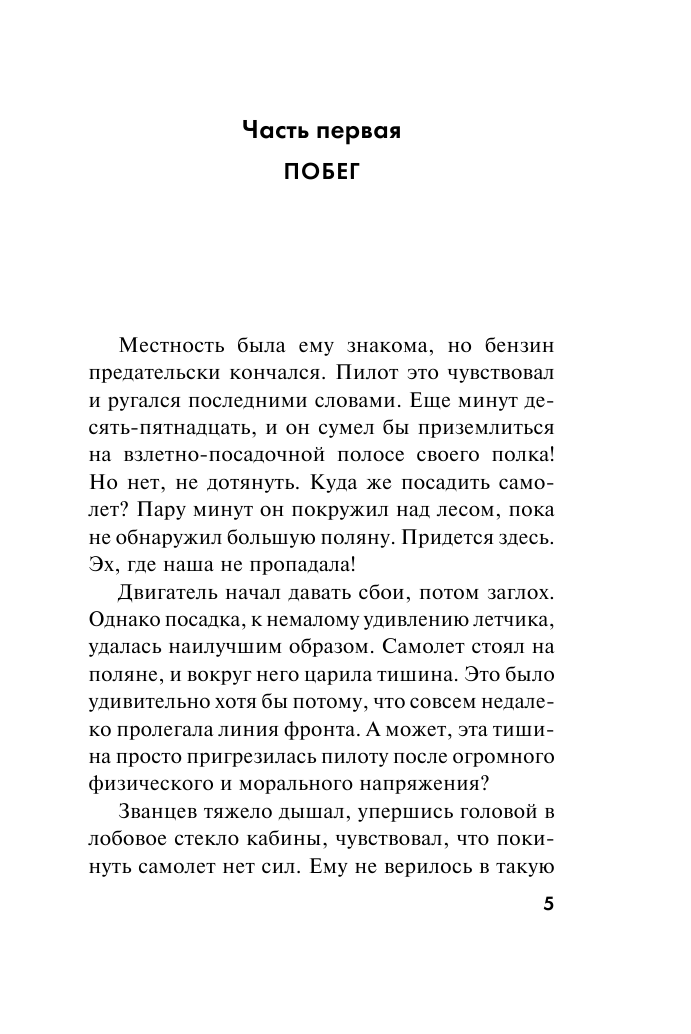 Часть первая

ПОБЕГ

Местность была ему знакома, но бензин предательски кончался. Пилот это чувствовал и ругался последними словами. Еще минут десять-пятнадцать, и он сумел бы приземлиться на взлетно-посадочной полосе своего полка! Но нет, не дотянуть. Куда же посадить самолет? Пару минут он покружил над лесом, пока не обнаружил большую поляну. Придется здесь. Эх, где наша не пропадала!

Двигатель начал давать сбои, потом заглох. Однако посадка, к немалому удивлению летчика, удалась наилучшим образом. Самолет стоял на поляне, и вокруг него царила тишина. Это было удивительно хотя бы потому, что совсем недалеко пролегала линия фронта. А может, эта тишина просто пригрезилась пилоту после огромного физического и морального напряжения?

Званцев тяжело дышал, упершись головой в лобовое стекло кабины, чувствовал, что покинуть самолет нет сил. Ему не верилось в такую

5